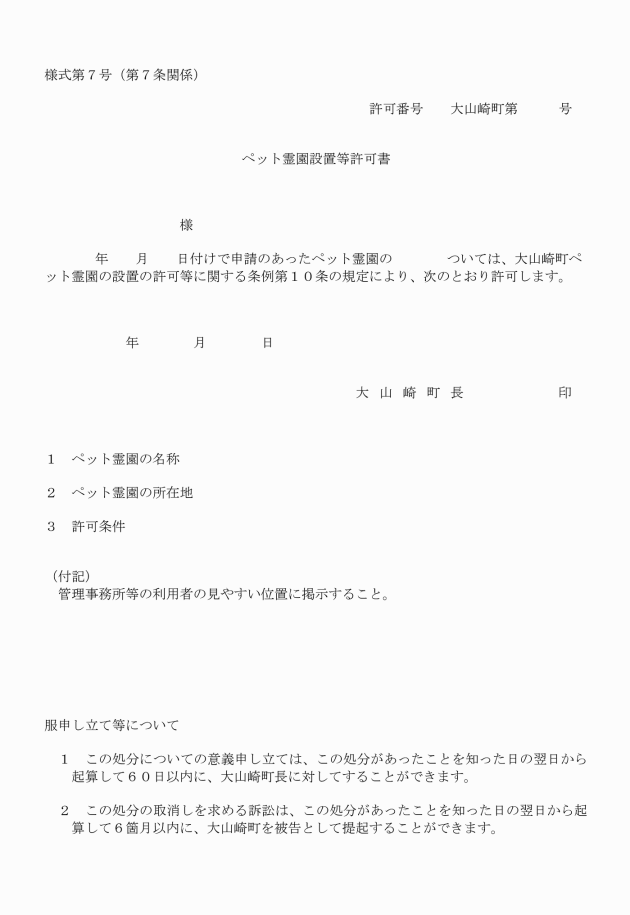 様式第７号（第７条関係）

許可番号　大山崎町第　　号

ペット霊園設置等許可書

様

年　月　日付けで申請のあったペット霊園の　　ついては、大山崎町ペット霊園の設置の許可等に関する条例第１０条の規定により、次のとおり許可します。

年　月　日

大 山 崎 町 長　　印

１　ペット霊園の名称

２　ペット霊園の所在地

３　許可条件

（付記）
管理事務所等の利用者の見やすい位置に掲示すること。

服申し立て等について

１　この処分についての意義申し立ては、この処分があったことを知った日の翌日から起算して６０日以内に、大山崎町長に対してすることができます。

２　この処分の取消しを求める訴訟は、この処分があったことを知った日の翌日から起算して６箇月以内に、大山崎町を被告として提起することができます。